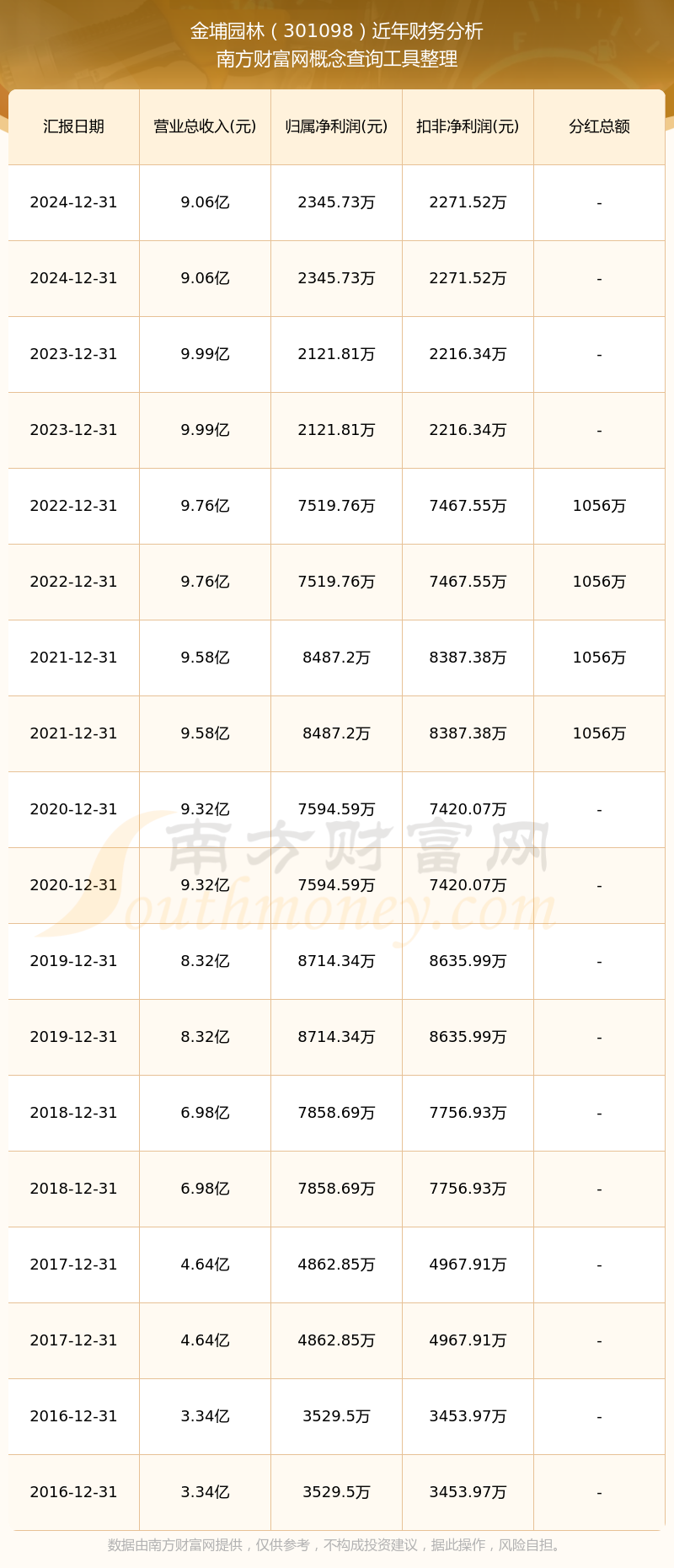 金埔园林（301098）近年财务分析
南方财富网概念查询工具整理

| 汇报日期 | 营业总收入(元) | 归属净利润(元) | 扣非净利润(元) | 分红总额 |
|---|---|---|---|---|
| 2024-12-31 | 9.06亿 | 2345.73万 | 2271.52万 | - |
| 2024-12-31 | 9.06亿 | 2345.73万 | 2271.52万 | - |
| 2023-12-31 | 9.99亿 | 2121.81万 | 2216.34万 | - |
| 2023-12-31 | 9.99亿 | 2121.81万 | 2216.34万 | - |
| 2022-12-31 | 9.76亿 | 7519.76万 | 7467.55万 | 1056万 |
| 2022-12-31 | 9.76亿 | 7519.76万 | 7467.55万 | 1056万 |
| 2021-12-31 | 9.58亿 | 8487.2万 | 8387.38万 | 1056万 |
| 2021-12-31 | 9.58亿 | 8487.2万 | 8387.38万 | 1056万 |
| 2020-12-31 | 9.32亿 | 7594.59万 | 7420.07万 | - |
| 2020-12-31 | 9.32亿 | 7594.59万 | 7420.07万 | - |
| 2019-12-31 | 8.32亿 | 8714.34万 | 8635.99万 | - |
| 2019-12-31 | 8.32亿 | 8714.34万 | 8635.99万 | - |
| 2018-12-31 | 6.98亿 | 7858.69万 | 7756.93万 | - |
| 2018-12-31 | 6.98亿 | 7858.69万 | 7756.93万 | - |
| 2017-12-31 | 4.64亿 | 4862.85万 | 4967.91万 | - |
| 2017-12-31 | 4.64亿 | 4862.85万 | 4967.91万 | - |
| 2016-12-31 | 3.34亿 | 3529.5万 | 3453.97万 | - |
| 2016-12-31 | 3.34亿 | 3529.5万 | 3453.97万 | - |

南方财富网
Southmoney.com

数据由南方财富网提供，仅供参考，不构成投资建议，据此操作，风险自担。